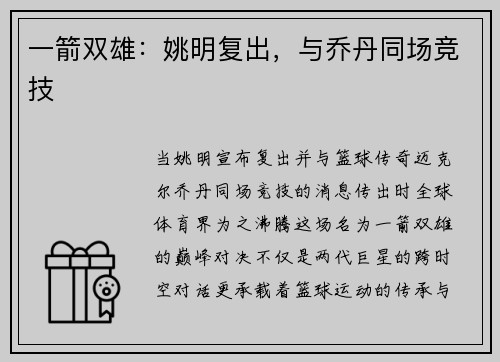 一箭双雄：姚明复出，与乔丹同场竞技

当姚明宣布复出并与篮球传奇迈克尔乔丹同场竞技的消息传出时全球体育界为之沸腾这场名为一箭双雄的巅峰对决不仅是两代巨星的跨时空对话更承载着篮球运动的传承与